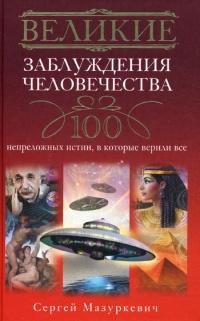 ВЕЛИКИЕ
ЗАБЛУЖДЕНИЯ ЧЕЛОВЕЧЕСТВА

100
непреложных истин, в которые верили все

Сергей Мазуркевич